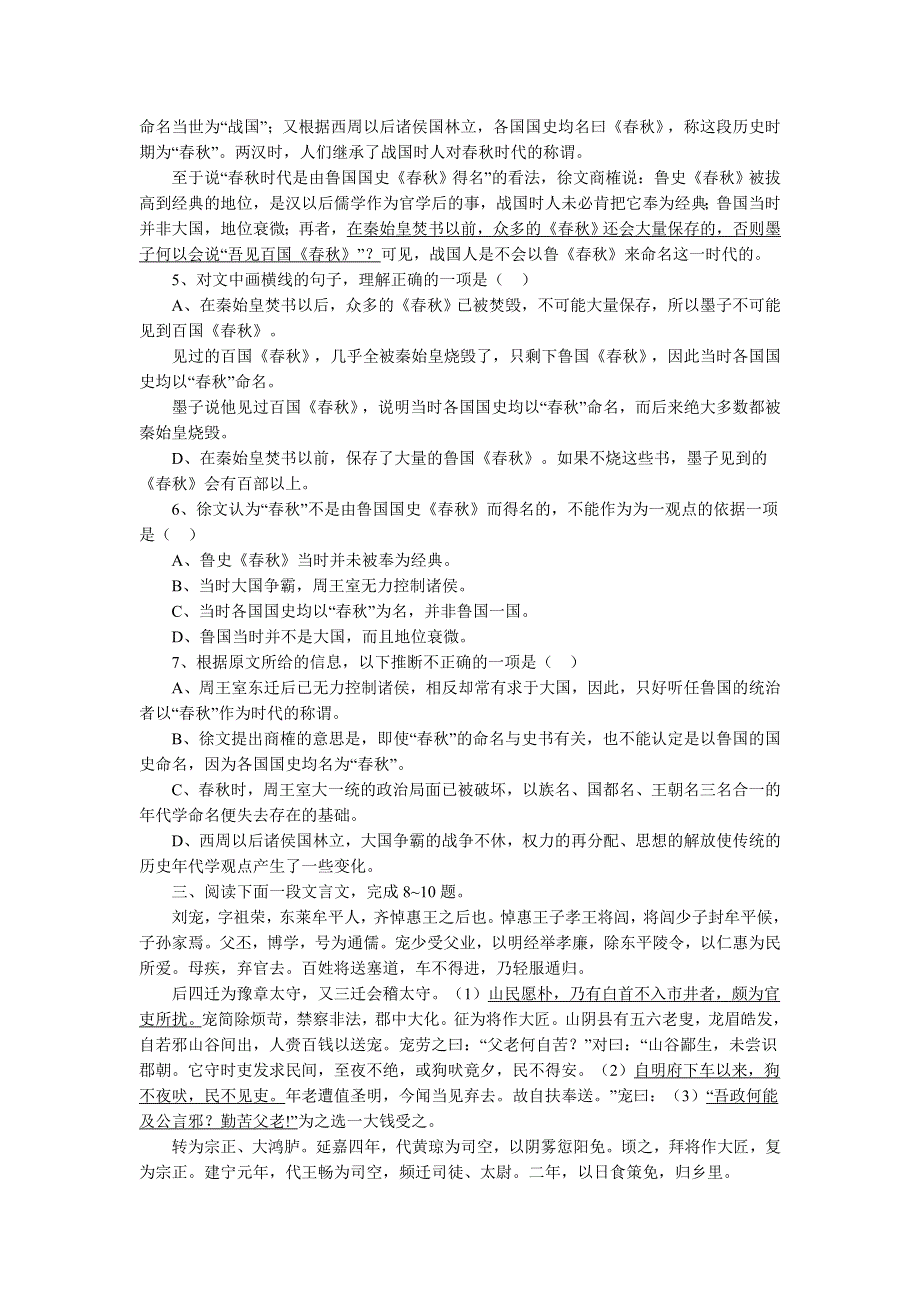 命名当世为“战国”；又根据西周以后诸侯国林立，各国国史均名曰《春秋》，称这段历史时期为“春秋”。两汉时，人们继承了战国时人对春秋时代的称谓。

至于说“春秋时代是由鲁国国史《春秋》得名”的看法，徐文商榷说：鲁史《春秋》被拔高到经典的地位，是汉以后儒学作为官学后的事，战国时人未必肯把它奉为经典；鲁国当时并非大国，地位衰微；再者，在秦始皇焚书以前，众多的《春秋》还会大量保存的，否则墨子何以会说“吾见百国《春秋》”？可见，战国人是不会以鲁《春秋》来命名这一时代的。

5、对文中画横线的句子，理解正确的一项是（ ）

A、在秦始皇焚书以后，众多的《春秋》已被焚毁，不可能大量保存，所以墨子不可能见到百国《春秋》。

见过的百国《春秋》，几乎全被秦始皇烧毁了，只剩下鲁国《春秋》，因此当时各国国史均以“春秋”命名。

墨子说他见过百国《春秋》，说明当时各国国史均以“春秋”命名，而后来绝大多数都被秦始皇烧毁。

D、在秦始皇焚书以前，保存了大量的鲁国《春秋》。如果不烧这些书，墨子见到的《春秋》会有百部以上。

6、徐文认为“春秋”不是由鲁国国史《春秋》而得名的，不能作为为一观点的依据一项是（ ）

A、鲁史《春秋》当时并未被奉为经典。

B、当时大国争霸，周王室无力控制诸侯。

C、当时各国国史均以“春秋”为名，并非鲁国一国。

D、鲁国当时并不是大国，而且地位衰微。

7、根据原文所给的信息，以下推断不正确的一项是（ ）

A、周王室东迁后已无力控制诸侯，相反却常有求于大国，因此，只好听任鲁国的统治者以“春秋”作为时代的称谓。

B、徐文提出商榷的意思是，即使“春秋”的命名与史书有关，也不能认定是以鲁国的国史命名，因为各国国史均名为“春秋”。

C、春秋时，周王室大一统的政治局面已被破坏，以族名、国都名、王朝名三名合一的年代学命名便失去存在的基础。

D、西周以后诸侯国林立，大国争霸的战争不休，权力的再分配、思想的解放使传统的历史年代学观点产生了一些变化。

三、阅读下面一段文言文，完成 8~10 题。

刘宠，字祖荣，东莱牟平人，齐悼惠王之后也。悼惠王子孝王将闾，将闾少子封牟平候，子孙家焉。父丕，博学，号为通儒。宠少受父业，以明经举孝廉，除东平陵令，以仁惠为民所爱。母疾，弃官去。百姓将送塞道，车不得进，乃轻服遁归。

后四迁为豫章太守，又三迁会稽太守。（1）山民愿朴，乃有白首不入市井者，颇为官吏所扰。宠简除烦苛，禁察非法，郡中大化。征为将作大匠。山阴县有五六老叟，龙眉皓发，自若邪山谷间出，人赍百钱以送宠。宠劳之曰：“父老何自苦？”对曰：“山谷鄙生，未尝识郡朝。它守时吏发求民间，至夜不绝，或狗吠竟夕，民不得安。（2）自明府下车以来，狗不夜吠，民不见吏。年老遭值圣明，今闻当见弃去。故自扶奉送。”宠曰：（3）“吾政何能及公言邪？勤苦父老!”为之选一大钱受之。

转为宗正、大鸿胪。延嘉四年，代黄琼为司空，以阴雾愆阳免。顷之，拜将作大匠，复为宗正。建宁元年，代王畅为司空，频迁司徒、太尉。二年，以日食策免，归乡里。